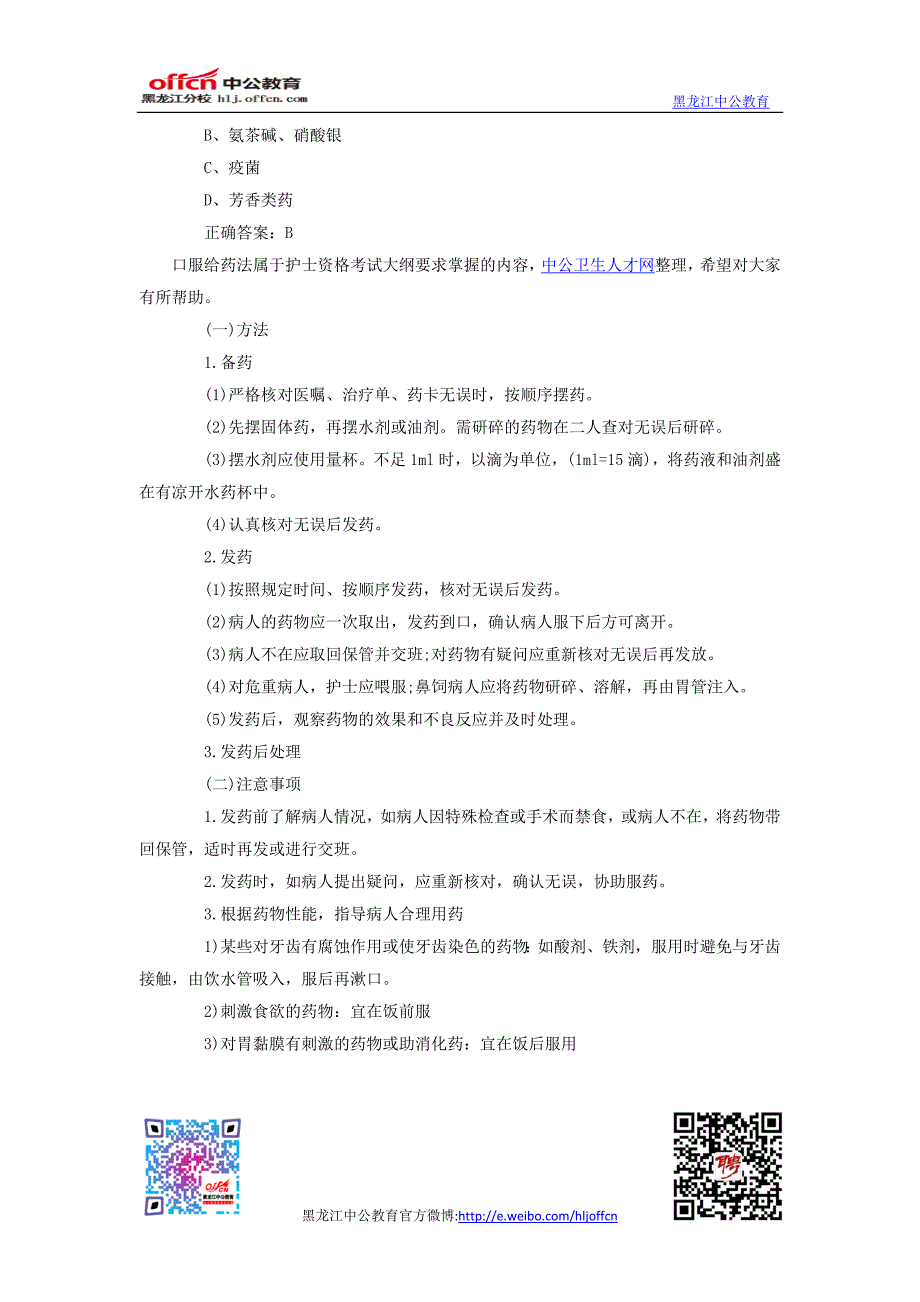 offcn 中公教育
黑龙江分校 hlj.offcn.com

黑龙江中公教育

B、氨茶碱、硝酸银

C、疫菌

D、芳香类药

正确答案：B

口服给药法属于护士资格考试大纲要求掌握的内容，中公卫生人才网整理，希望对大家有所帮助。

(一)方法

1.备药

(1)严格核对医嘱、治疗单、药卡无误时，按顺序摆药。

(2)先摆固体药，再摆水剂或油剂。需研碎的药物在二人查对无误后研碎。

(3)摆水剂应使用量杯。不足 1ml 时，以滴为单位，(1ml=15 滴)，将药液和油剂盛在有凉开水药杯中。

(4)认真核对无误后发药。

2.发药

(1)按照规定时间、按顺序发药，核对无误后发药。

(2)病人的药物应一次取出，发药到口，确认病人服下后方可离开。

(3)病人不在应取回保管并交班;对药物有疑问应重新核对无误后再发放。

(4)对危重病人，护士应喂服;鼻饲病人应将药物研碎、溶解，再由胃管注入。

(5)发药后，观察药物的效果和不良反应并及时处理。

3.发药后处理

(二)注意事项

1.发药前了解病人情况，如病人因特殊检查或手术而禁食，或病人不在，将药物带回保管，适时再发或进行交班。

2.发药时，如病人提出疑问，应重新核对，确认无误，协助服药。

3.根据药物性能，指导病人合理用药

1)某些对牙齿有腐蚀作用或使牙齿染色的药物:如酸剂、铁剂，服用时避免与牙齿接触，由饮水管吸入，服后再漱口。

2)刺激食欲的药物：宜在饭前服

3)对胃黏膜有刺激的药物或助消化药：宜在饭后服用

黑龙江中公教育官方微博:http://e.weibo.com/hljoffcn